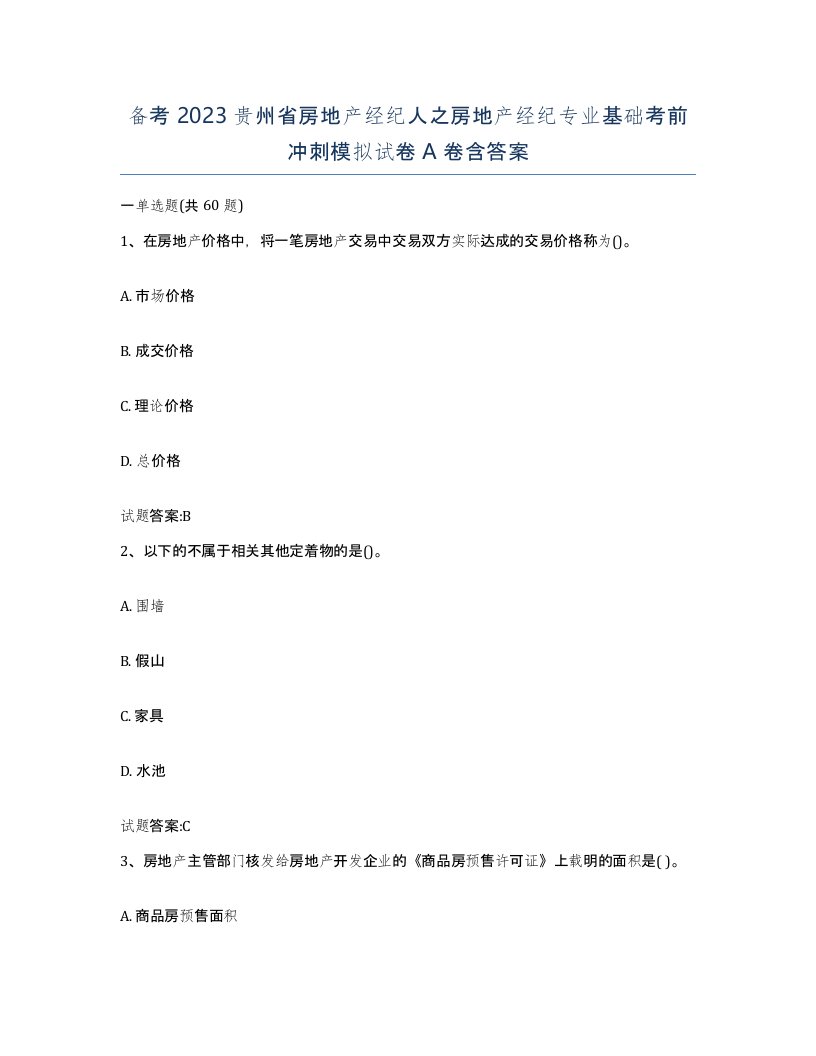 备考 2023 贵州省房地产经纪人之房地产经纪专业基础考前冲刺模拟试卷 A 卷含答案

一单选题(共 60 题)

1、在房地产价格中，将一笔房地产交易中交易双方实际达成的交易价格称为()。

A. 市场价格

B. 成交价格

C. 理论价格

D. 总价格

试题答案:B

2、以下的不属于相关其他定着物的是()。

A. 围墙

B. 假山

C. 家具

D. 水池

试题答案:C

3、房地产主管部门核发给房地产开发企业的《商品房预售许可证》上载明的面积是( )。

A. 商品房预售面积